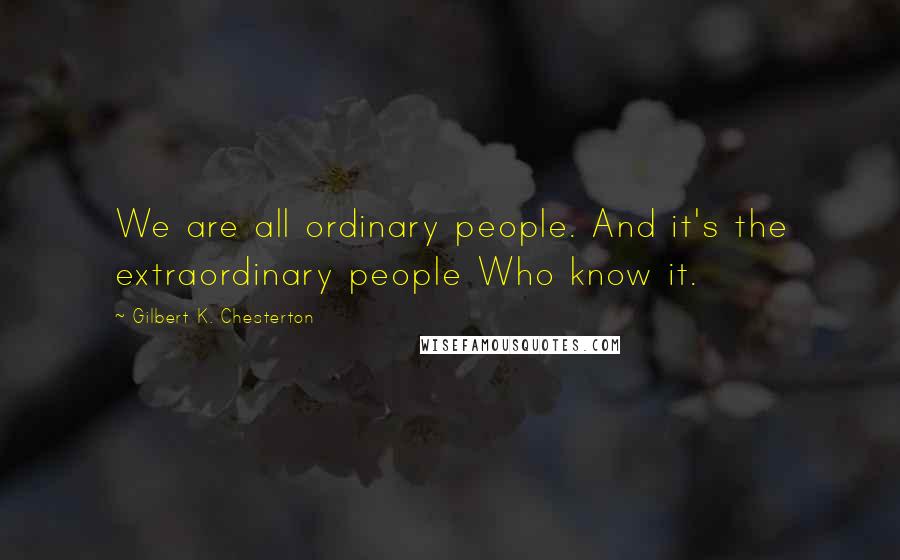 We are all ordinary people. And it's the extraordinary people Who know it.

~ Gilbert K. Chesterton

WISEFAMOUSQUOTES.COM